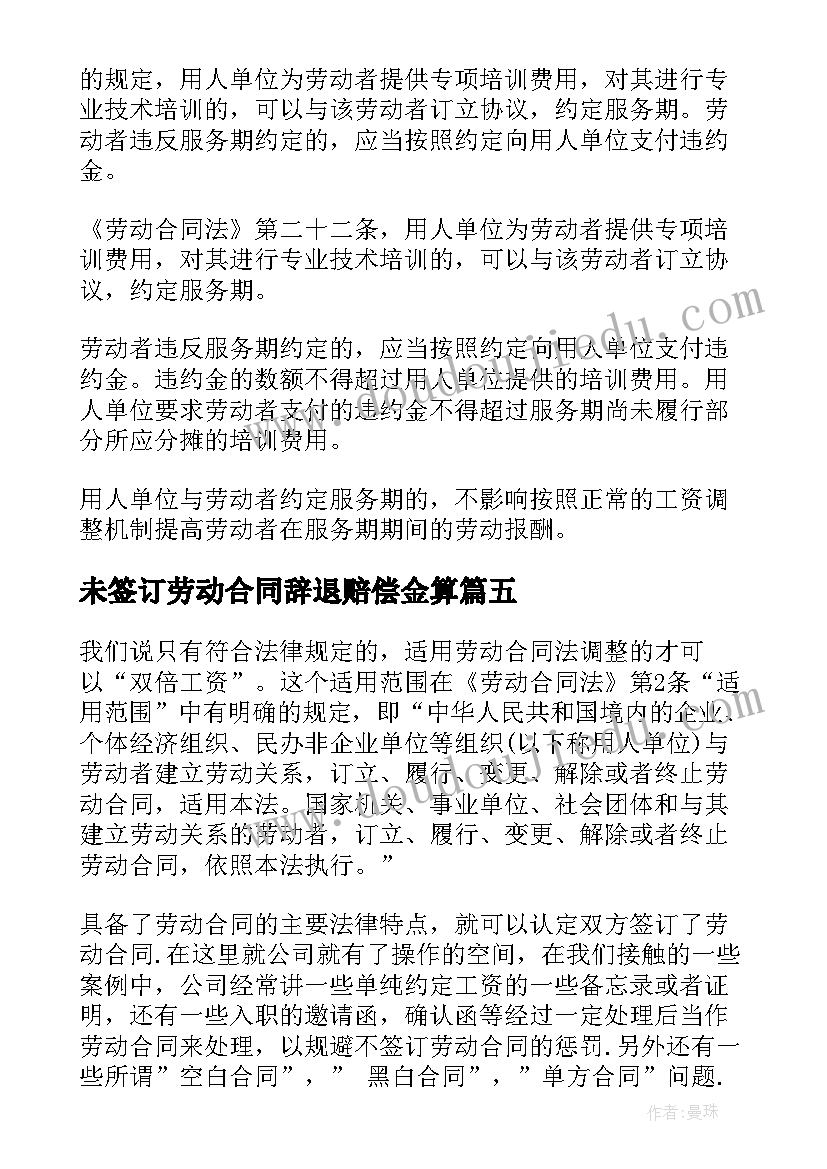 的规定，用人单位为劳动者提供专项培训费用，对其进行专业技术培训的，可以与该劳动者订立协议，约定服务期。劳动者违反服务期约定的，应当按照约定向用人单位支付违约金。

《劳动合同法》第二十二条，用人单位为劳动者提供专项培训费用，对其进行专业技术培训的，可以与该劳动者订立协议，约定服务期。

劳动者违反服务期约定的，应当按照约定向用人单位支付违约金。违约金的数额不得超过用人单位提供的培训费用。用人单位要求劳动者支付的违约金不得超过服务期尚未履行部分所应分摊的培训费用。

用人单位与劳动者约定服务期的，不影响按照正常的工资调整机制提高劳动者在服务期期间的劳动报酬。

未签订劳动合同辞退赔偿金算篇五

我们说只有符合法律规定的，适用劳动合同法调整的才可以“双倍工资”。这个适用范围在《劳动合同法》第2条“适用范围”中有明确的规定，即“中华人民共和国境内的企业、个体经济组织、民办非企业单位等组织(以下称用人单位)与劳动者建立劳动关系，订立、履行、变更、解除或者终止劳动合同，适用本法。国家机关、事业单位、社会团体和与其建立劳动关系的劳动者，订立、履行、变更、解除或者终止劳动合同，依照本法执行。”

具备了劳动合同的主要法律特点，就可以认定双方签订了劳动合同.在这里就公司就有了操作的空间，在我们接触的一些案例中，公司经常讲一些单纯约定工资的一些备忘录或者证明，还有一些入职的邀请函，确认函等经过一定处理后当作劳动合同来处理，以规避不签订劳动合同的惩罚.另外还有一些所谓”空白合同”，” 黑白合同”，”单方合同”问题.

作者：曼珠